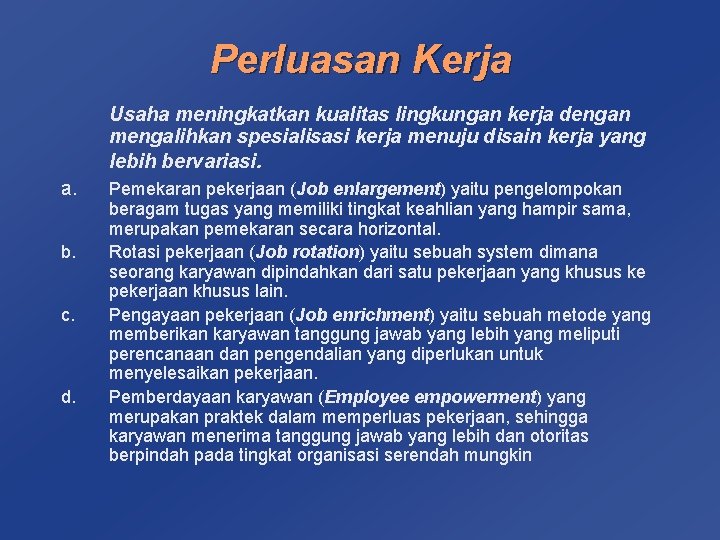 Perluasan Kerja

Usaha meningkatkan kualitas lingkungan kerja dengan mengalihkan spesialisasi kerja menuju disain kerja yang lebih bervariasi.

a. Pemekaran pekerjaan (Job enlargement) yaitu pengelompokan beragam tugas yang memiliki tingkat keahlian yang hampir sama, merupakan pemekaran secara horizontal.

b. Rotasi pekerjaan (Job rotation) yaitu sebuah system dimana seorang karyawan dipindahkan dari satu pekerjaan yang khusus ke pekerjaan khusus lain.

c. Pengayaan pekerjaan (Job enrichment) yaitu sebuah metode yang memberikan karyawan tanggung jawab yang lebih yang meliputi perencanaan dan pengendalian yang diperlukan untuk menyelesaikan pekerjaan.

d. Pemberdayaan karyawan (Employee empowerment) yang merupakan praktek dalam memperluas pekerjaan, sehingga karyawan menerima tanggung jawab yang lebih dan otoritas berpindah pada tingkat organisasi serendah mungkin